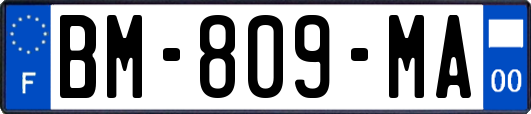 F
BM-809-MA
00